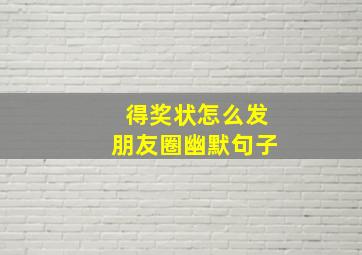 得奖状怎么发
朋友圈幽默句子